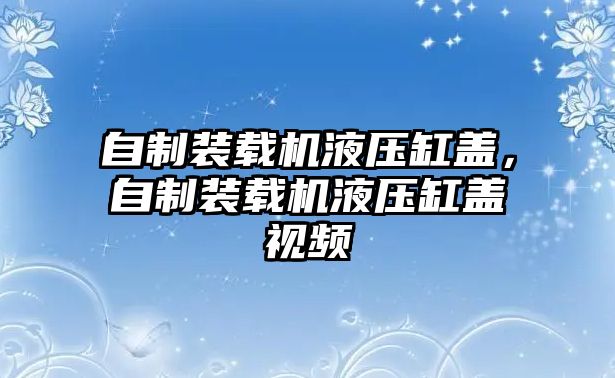 自制装载机液压缸盖，自制装载机液压缸盖视频